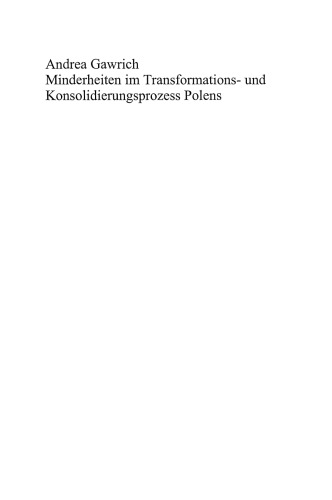 Andrea Gawrich
Minderheiten im Transformations- und Konsolidierungsprozess Polens